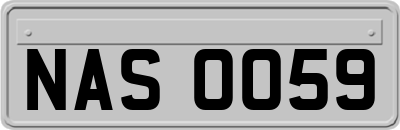 NAS 0059